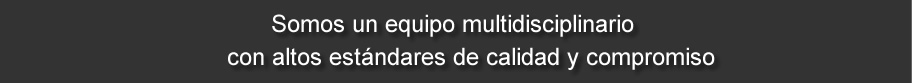 Somos un equipo multidisciplinario
con altos estándares de calidad y compromiso